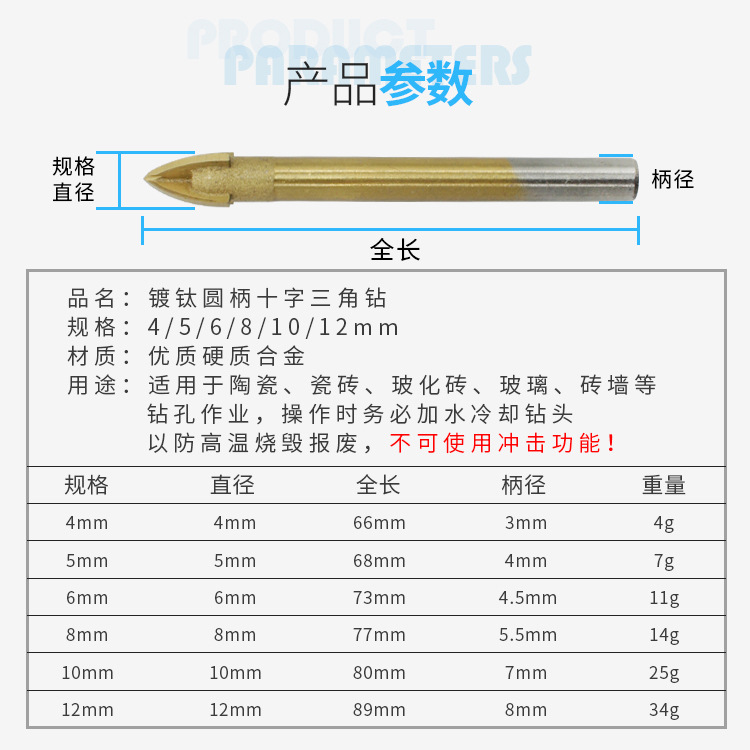 PRODUCT PARAMETERS
产品参数

规格直径
柄径
全长

品名：镀钛圆柄十字三角钻
规格：4/5/6/8/10/12mm
材质：优质硬质合金
用途：适用于陶瓷、瓷砖、玻化砖、玻璃、砖墙等钻孔作业，操作时务必加水冷却钻头以防高温烧毁报废，不可使用冲击功能！

| 规格 | 直径 | 全长 | 柄径 | 重量 |
|---|---|---|---|---|
| 4mm | 4mm | 66mm | 3mm | 4g |
| 5mm | 5mm | 68mm | 4mm | 7g |
| 6mm | 6mm | 73mm | 4.5mm | 11g |
| 8mm | 8mm | 77mm | 5.5mm | 14g |
| 10mm | 10mm | 80mm | 7mm | 25g |
| 12mm | 12mm | 89mm | 8mm | 34g |